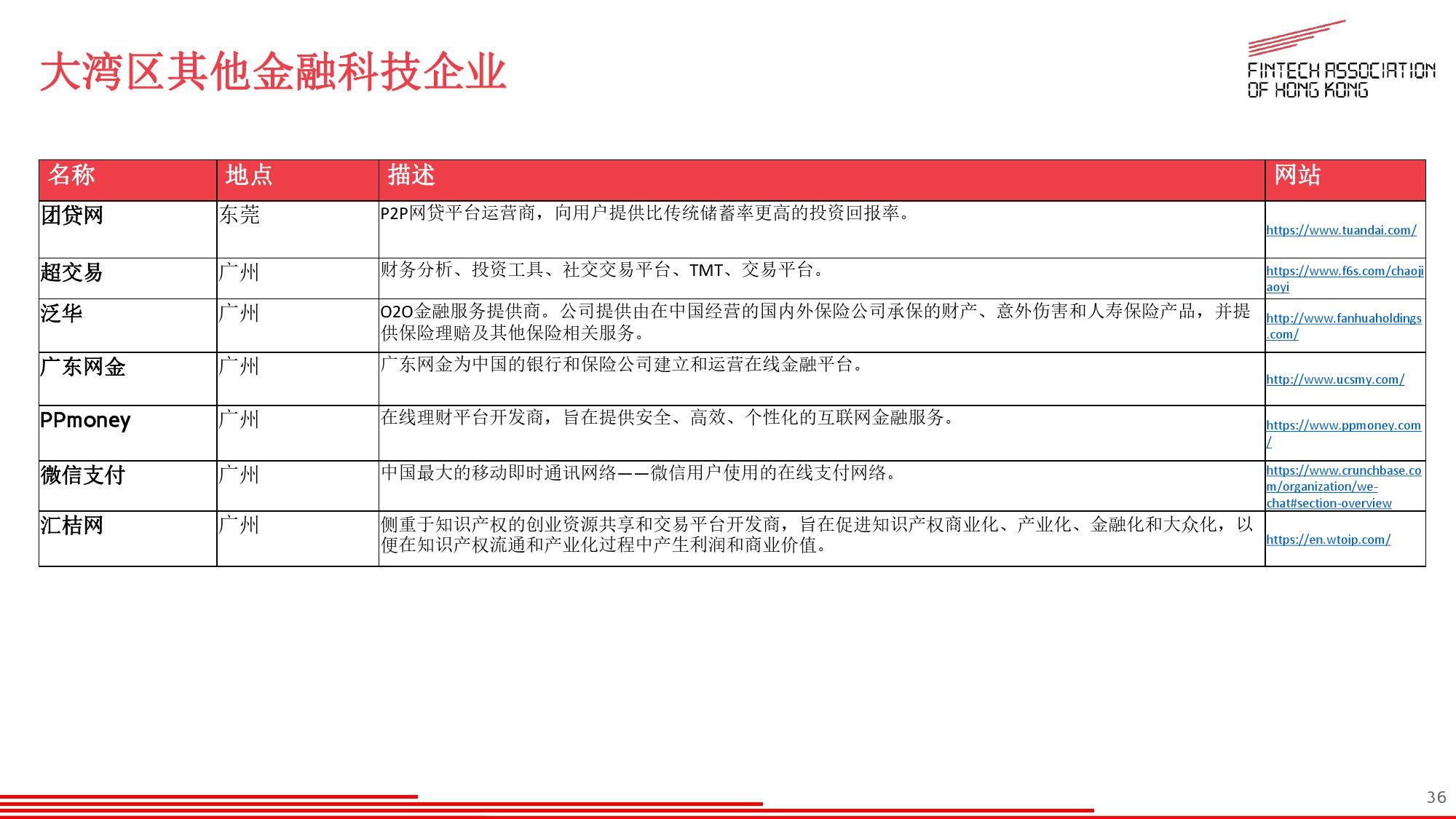 大湾区其他金融科技企业

FINTECH ASSOCIATION
OF HONG KONG

| 名称 | 地点 | 描述 | 网站 |
|---|---|---|---|
| 团贷网 | 东莞 | P2P网贷平台运营商，向用户提供比传统储蓄率更高的投资回报率。 | https://www.tuandai.com/ |
| 超交易 | 广州 | 财务分析、投资工具、社交交易平台、TMT、交易平台。 | https://www.f6s.com/chaojiaoyi |
| 泛华 | 广州 | O2O金融服务提供商。公司提供由在中国经营的国内外保险公司承保的财产、意外伤害和人寿保险产品，并提供保险理赔及其他保险相关服务。 | http://www.fanhuaholdings.com/ |
| 广东网金 | 广州 | 广东网金为中国的银行和保险公司建立和运营在线金融平台。 | http://www.ucsmy.com/ |
| PPmoney | 广州 | 在线理财平台开发商，旨在提供安全、高效、个性化的互联网金融服务。 | https://www.ppmoney.com/ |
| 微信支付 | 广州 | 中国最大的移动即时通讯网络——微信用户使用的在线支付网络。 | https://www.crunchbase.com/organization/we-chat#section-overview |
| 汇桔网 | 广州 | 侧重于知识产权的创业资源共享和交易平台开发商，旨在促进知识产权商业化、产业化、金融化和大众化，以便在知识产权流通和产业化过程中产生利润和商业价值。 | https://en.wtoip.com/ |

36